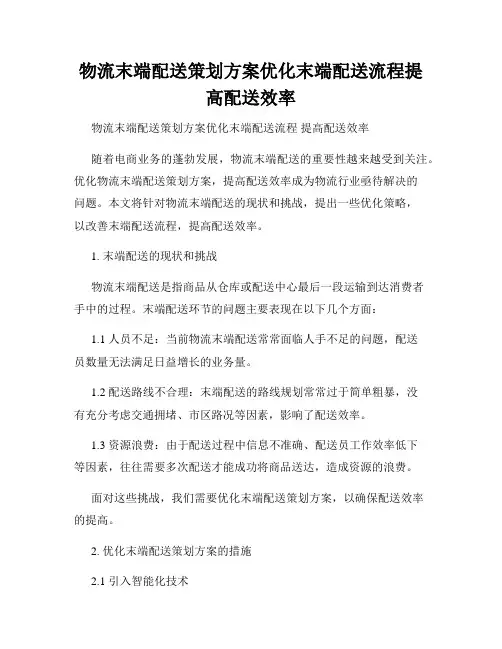 物流末端配送策划方案优化末端配送流程提高配送效率

物流末端配送策划方案优化末端配送流程 提高配送效率

随着电商业务的蓬勃发展，物流末端配送的重要性越来越受到关注。优化物流末端配送策划方案，提高配送效率成为物流行业亟待解决的问题。本文将针对物流末端配送的现状和挑战，提出一些优化策略，以改善末端配送流程，提高配送效率。

1. 末端配送的现状和挑战

物流末端配送是指商品从仓库或配送中心最后一段运输到达消费者手中的过程。末端配送环节的问题主要表现在以下几个方面：

1.1 人员不足：当前物流末端配送常常面临人手不足的问题，配送员数量无法满足日益增长的业务量。

1.2 配送路线不合理：末端配送的路线规划常常过于简单粗暴，没有充分考虑交通拥堵、市区路况等因素，影响了配送效率。

1.3 资源浪费：由于配送过程中信息不准确、配送员工作效率低下等因素，往往需要多次配送才能成功将商品送达，造成资源的浪费。

面对这些挑战，我们需要优化末端配送策划方案，以确保配送效率的提高。

2. 优化末端配送策划方案的措施

2.1 引入智能化技术